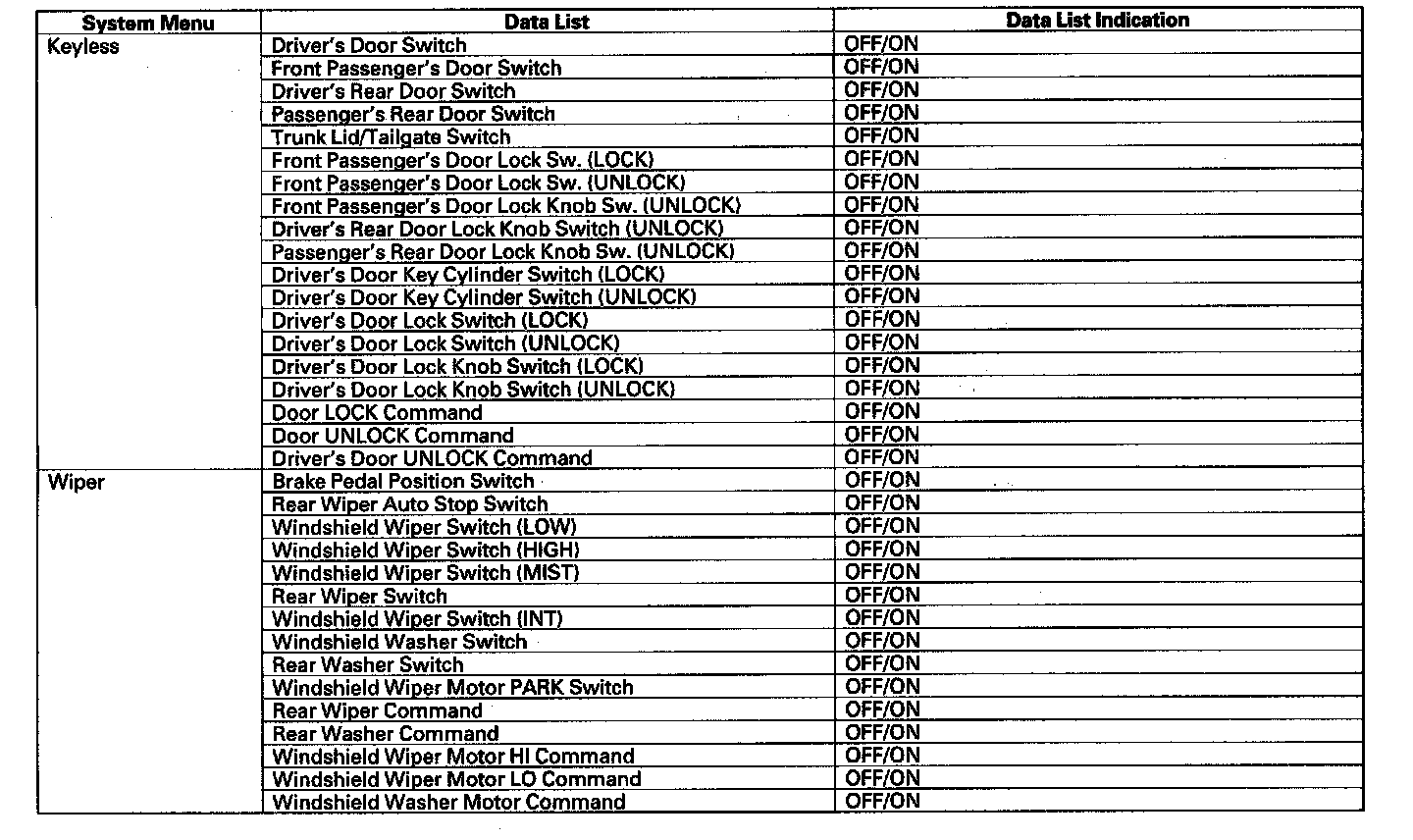 | System Menu | Data List | Data List Indication |
|---|---|---|
| Keyless | Driver's Door Switch | OFF/ON |
| | Front Passenger's Door Switch | OFF/ON |
| | Driver's Rear Door Switch | OFF/ON |
| | Passenger's Rear Door Switch | OFF/ON |
| | Trunk Lid/Tailgate Switch | OFF/ON |
| | Front Passenger's Door Lock Sw. (LOCK) | OFF/ON |
| | Front Passenger's Door Lock Sw. (UNLOCK) | OFF/ON |
| | Front Passenger's Door Lock Knob Sw. (UNLOCK) | OFF/ON |
| | Driver's Rear Door Lock Knob Switch (UNLOCK) | OFF/ON |
| | Passenger's Rear Door Lock Knob Sw. (UNLOCK) | OFF/ON |
| | Driver's Door Key Cylinder Switch (LOCK) | OFF/ON |
| | Driver's Door Key Cylinder Switch (UNLOCK) | OFF/ON |
| | Driver's Door Lock Switch (LOCK) | OFF/ON |
| | Driver's Door Lock Switch (UNLOCK) | OFF/ON |
| | Driver's Door Lock Knob Switch (LOCK) | OFF/ON |
| | Driver's Door Lock Knob Switch (UNLOCK) | OFF/ON |
| | Door LOCK Command | OFF/ON |
| | Door UNLOCK Command | OFF/ON |
| | Driver's Door UNLOCK Command | OFF/ON |
| Wiper | Brake Pedal Position Switch | OFF/ON |
| | Rear Wiper Auto Stop Switch | OFF/ON |
| | Windshield Wiper Switch (LOW) | OFF/ON |
| | Windshield Wiper Switch (HIGH) | OFF/ON |
| | Windshield Wiper Switch (MIST) | OFF/ON |
| | Rear Wiper Switch | OFF/ON |
| | Windshield Wiper Switch (INT) | OFF/ON |
| | Windshield Washer Switch | OFF/ON |
| | Rear Washer Switch | OFF/ON |
| | Windshield Wiper Motor PARK Switch | OFF/ON |
| | Rear Wiper Command | OFF/ON |
| | Rear Washer Command | OFF/ON |
| | Windshield Wiper Motor HI Command | OFF/ON |
| | Windshield Wiper Motor LO Command | OFF/ON |
| | Windshield Washer Motor Command | OFF/ON |